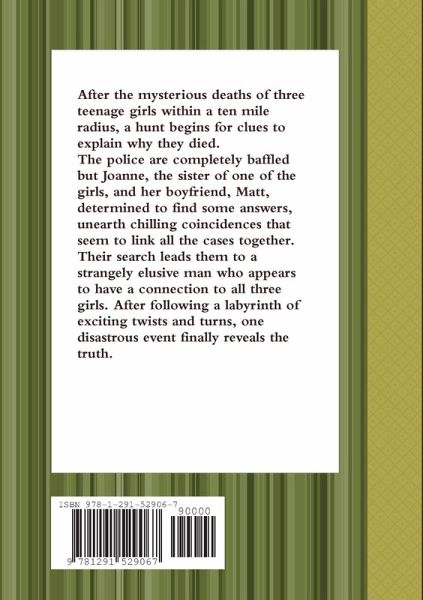 After the mysterious deaths of three teenage girls within a ten mile radius, a hunt begins for clues to explain why they died.
The police are completely baffled but Joanne, the sister of one of the girls, and her boyfriend, Matt, determined to find some answers, unearth chilling coincidences that seem to link all the cases together. Their search leads them to a strangely elusive man who appears to have a connection to all three girls. After following a labyrinth of exciting twists and turns, one disastrous event finally reveals the truth.

ISBN 978-1-291-52906-7

90000

9 781291 529067